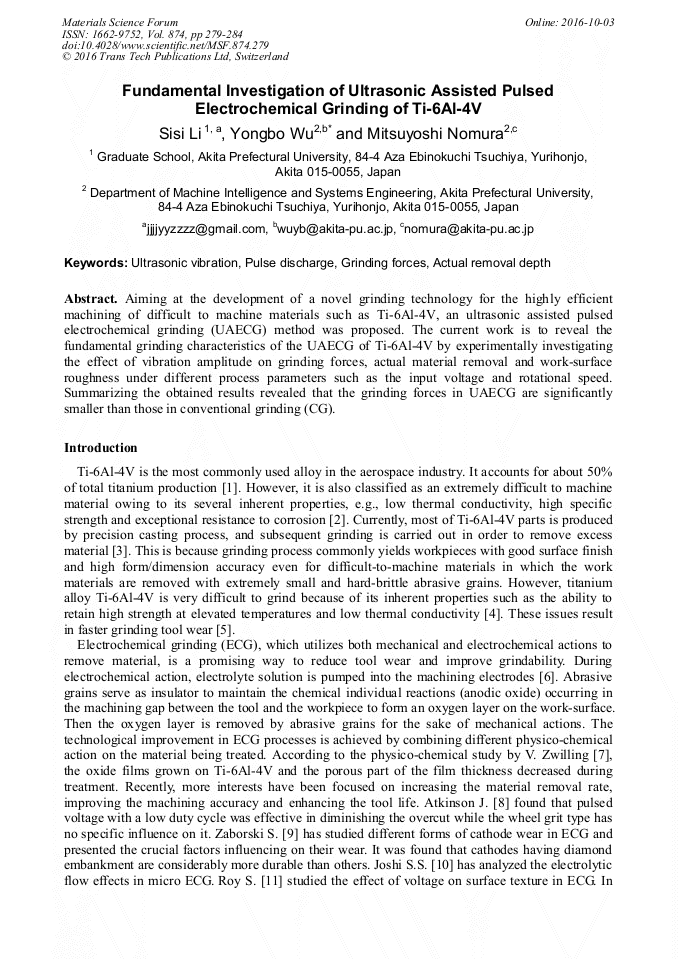 Materials Science Forum
ISSN: 1662-9752, Vol. 874, pp 279-284
doi:10.4028/www.scientific.net/MSF.874.279
© 2016 Trans Tech Publications Ltd, Switzerland

Online: 2016-10-03

Fundamental Investigation of Ultrasonic Assisted Pulsed Electrochemical Grinding of Ti-6Al-4V

Sisi Li $^{1, a}$, Yongbo Wu$^{2,b*}$ and Mitsuyoshi Nomura$^{2,c}$

$^1$ Graduate School, Akita Prefectural University, 84-4 Aza Ebinokuchi Tsuchiya, Yurihonjo, Akita 015-0055, Japan

$^2$ Department of Machine Intelligence and Systems Engineering, Akita Prefectural University, 84-4 Aza Ebinokuchi Tsuchiya, Yurihonjo, Akita 015-0055, Japan

$^a$jjjjyyzzzz@gmail.com, $^b$wuyb@akita-pu.ac.jp, $^c$nomura@akita-pu.ac.jp

Keywords: Ultrasonic vibration, Pulse discharge, Grinding forces, Actual removal depth

Abstract. Aiming at the development of a novel grinding technology for the highly efficient machining of difficult to machine materials such as Ti-6Al-4V, an ultrasonic assisted pulsed electrochemical grinding (UAECG) method was proposed. The current work is to reveal the fundamental grinding characteristics of the UAECG of Ti-6Al-4V by experimentally investigating the effect of vibration amplitude on grinding forces, actual material removal and work-surface roughness under different process parameters such as the input voltage and rotational speed. Summarizing the obtained results revealed that the grinding forces in UAECG are significantly smaller than those in conventional grinding (CG).

Introduction

Ti-6Al-4V is the most commonly used alloy in the aerospace industry. It accounts for about 50% of total titanium production [1]. However, it is also classified as an extremely difficult to machine material owing to its several inherent properties, e.g., low thermal conductivity, high specific strength and exceptional resistance to corrosion [2]. Currently, most of Ti-6Al-4V parts is produced by precision casting process, and subsequent grinding is carried out in order to remove excess material [3]. This is because grinding process commonly yields workpieces with good surface finish and high form/dimension accuracy even for difficult-to-machine materials in which the work materials are removed with extremely small and hard-brittle abrasive grains. However, titanium alloy Ti-6Al-4V is very difficult to grind because of its inherent properties such as the ability to retain high strength at elevated temperatures and low thermal conductivity [4]. These issues result in faster grinding tool wear [5].

Electrochemical grinding (ECG), which utilizes both mechanical and electrochemical actions to remove material, is a promising way to reduce tool wear and improve grindability. During electrochemical action, electrolyte solution is pumped into the machining electrodes [6]. Abrasive grains serve as insulator to maintain the chemical individual reactions (anodic oxide) occurring in the machining gap between the tool and the workpiece to form an oxygen layer on the work-surface. Then the oxygen layer is removed by abrasive grains for the sake of mechanical actions. The technological improvement in ECG processes is achieved by combining different physico-chemical action on the material being treated. According to the physico-chemical study by V. Zwilling [7], the oxide films grown on Ti-6Al-4V and the porous part of the film thickness decreased during treatment. Recently, more interests have been focused on increasing the material removal rate, improving the machining accuracy and enhancing the tool life. Atkinson J. [8] found that pulsed voltage with a low duty cycle was effective in diminishing the overcut while the wheel grit type has no specific influence on it. Zaborski S. [9] has studied different forms of cathode wear in ECG and presented the crucial factors influencing on their wear. It was found that cathodes having diamond embankment are considerably more durable than others. Joshi S.S. [10] has analyzed the electrolytic flow effects in micro ECG. Roy S. [11] studied the effect of voltage on surface texture in ECG. In